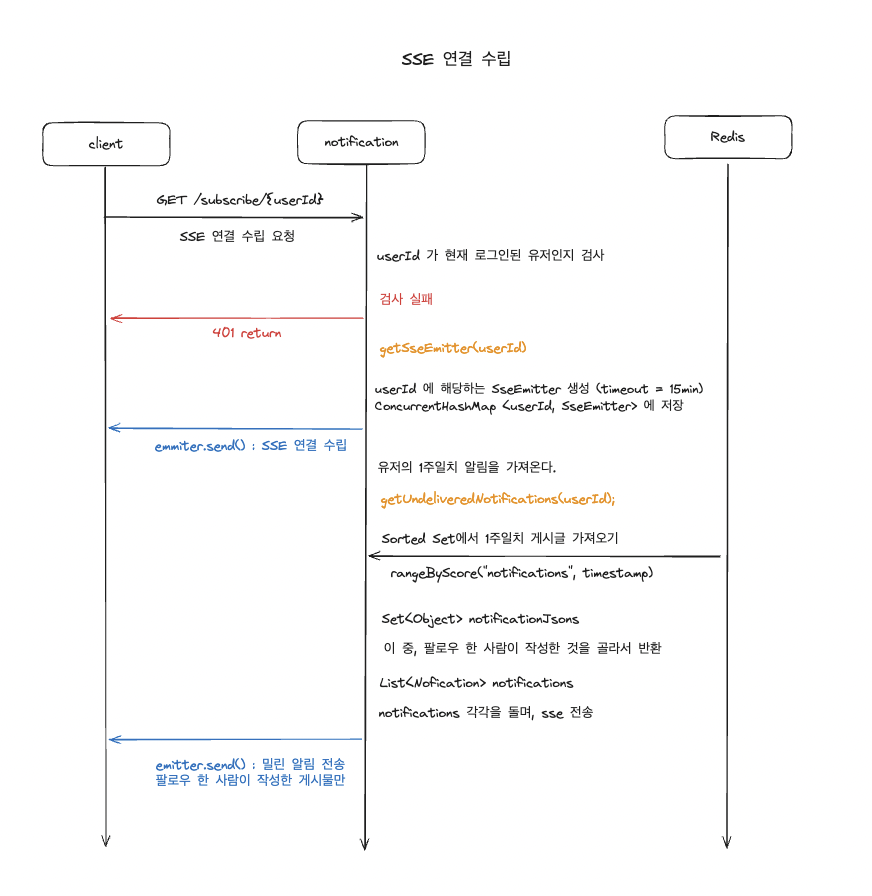 SSE 연결 수립

client

notification

Redis

GET /subscribe/{userId}

SSE 연결 수립 요청

userId 가 현재 로그인된 유저인지 검사

검사 실패

401 return

getSseEmitter(userId)

userId 에 해당하는 SseEmitter 생성 (timeout = 15min)
ConcurrentHashMap <userId, SseEmitter> 에 저장

emmiter.send() : SSE 연결 수립

유저의 1주일치 알림을 가져온다.

getUndeliveredNotifications(userId);

Sorted Set에서 1주일치 게시글 가져오기

rangeByScore("notifications", timestamp)

Set<Object> notificationJsons

이 중, 팔로우 한 사람이 작성한 것을 골라서 반환

List<Nofication> notifications

notifications 각각을 돌며, sse 전송

emitter.send() : 밀린 알림 전송
팔로우 한 사람이 작성한 게시물만